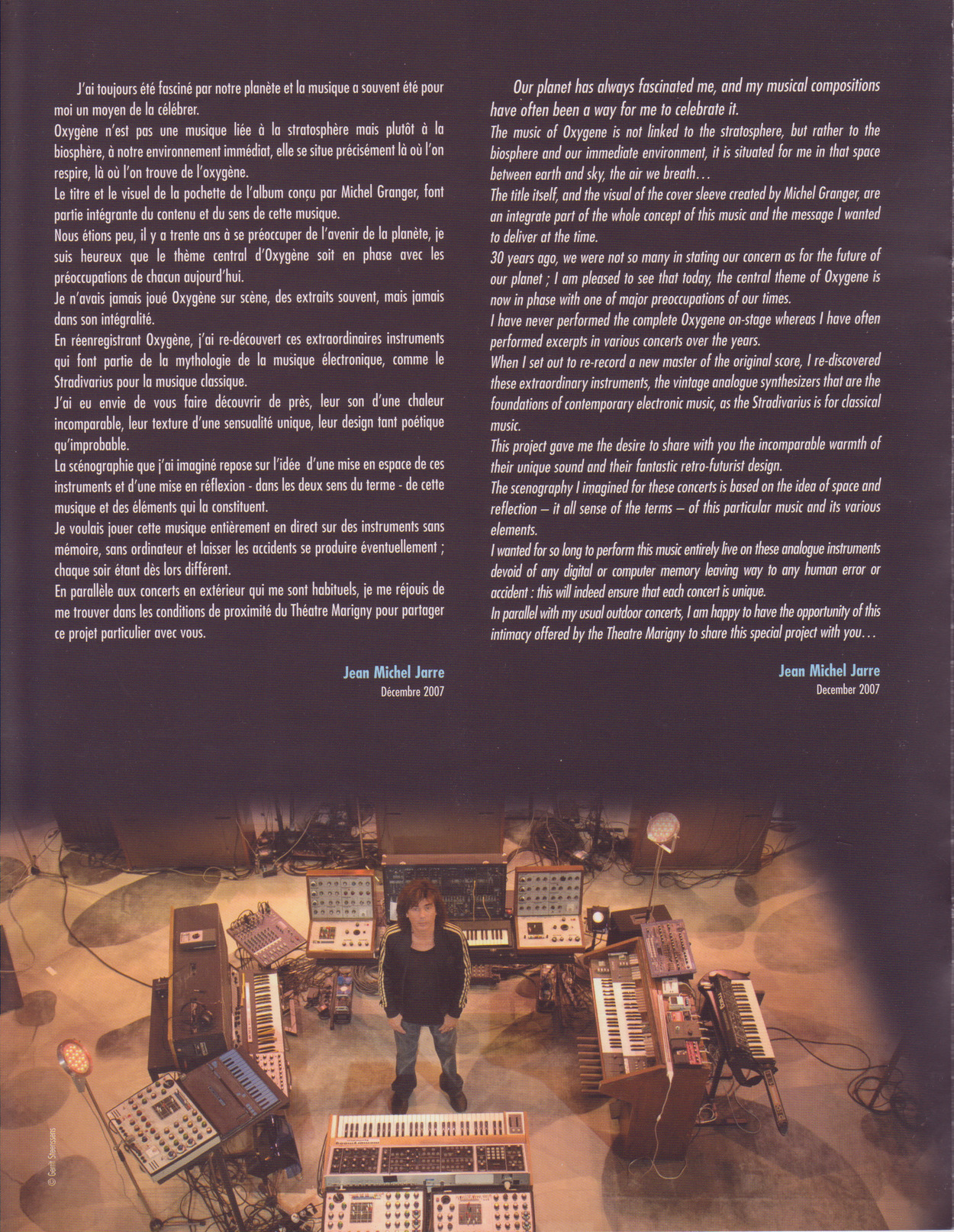 J'ai toujours été fasciné par notre planète et la musique a souvent été pour moi un moyen de la célébrer.

Oxygène n'est pas une musique liée à la stratosphère mais plutôt à la biosphère, à notre environnement immédiat, elle se situe précisément là où l'on respire, là où l'on trouve de l'oxygène.

Le titre et le visuel de la pochette de l'album conçu par Michel Granger, font partie intégrante du contenu et du sens de cette musique.

Nous étions peu, il y a trente ans à se préoccuper de l'avenir de la planète, je suis heureux que le thème central d'Oxygène soit en phase avec les préoccupations de chacun aujourd'hui.

Je n'avais jamais joué Oxygène sur scène, des extraits souvent, mais jamais dans son intégralité.

En réenregistrant Oxygène, j'ai re-découvert ces extraordinaires instruments qui font partie de la mythologie de la musique électronique, comme le Stradivarius pour la musique classique.

J'ai eu envie de vous faire découvrir de près, leur son d'une chaleur incomparable, leur texture d'une sensualité unique, leur design tant poétique qu'improbable.

La scénographie que j'ai imaginé repose sur l'idée d'une mise en espace de ces instruments et d'une mise en réflexion - dans les deux sens du terme - de cette musique et des éléments qui la constituent.

Je voulais jouer cette musique entièrement en direct sur des instruments sans mémoire, sans ordinateur et laisser les accidents se produire éventuellement ; chaque soir étant dès lors différent.

En parallèle aux concerts en extérieur qui me sont habituels, je me réjouis de me trouver dans les conditions de proximité du Théatre Marigny pour partager ce projet particulier avec vous.

Jean Michel Jarre
Décembre 2007

Our planet has always fascinated me, and my musical compositions have often been a way for me to celebrate it.

The music of Oxygene is not linked to the stratosphere, but rather to the biosphere and our immediate environment, it is situated for me in that space between earth and sky, the air we breath…

The title itself, and the visual of the cover sleeve created by Michel Granger, are an integrate part of the whole concept of this music and the message I wanted to deliver at the time.

30 years ago, we were not so many in stating our concern as for the future of our planet ; I am pleased to see that today, the central theme of Oxygene is now in phase with one of major preoccupations of our times.

I have never performed the complete Oxygene on-stage whereas I have often performed excerpts in various concerts over the years.

When I set out to re-record a new master of the original score, I re-discovered these extraordinary instruments, the vintage analogue synthesizers that are the foundations of contemporary electronic music, as the Stradivarius is for classical music.

This project gave me the desire to share with you the incomparable warmth of their unique sound and their fantastic retro-futurist design.

The scenography I imagined for these concerts is based on the idea of space and reflection – it all sense of the terms – of this particular music and its various elements.

I wanted for so long to perform this music entirely live on these analogue instruments devoid of any digital or computer memory leaving way to any human error or accident : this will indeed ensure that each concert is unique.

In parallel with my usual outdoor concerts, I am happy to have the opportunity of this intimacy offered by the Theatre Marigny to share this special project with you…

Jean Michel Jarre
December 2007

© Gerrit Steenssens